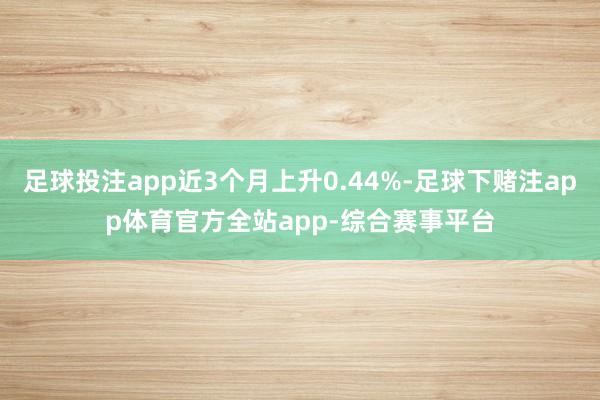 足球投注app近3个月上升0.44%-足球下赌注app体育官方全站app-综合赛事平台